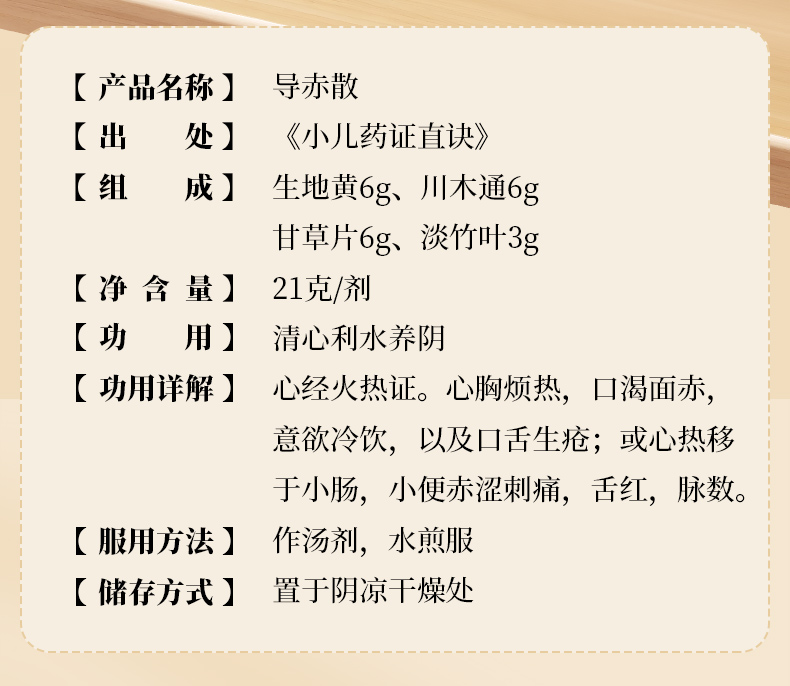 【产品名称】 导赤散

【出 处】 《小儿药证直诀》

【组 成】 生地黄6g、川木通6g
甘草片6g、淡竹叶3g

【净含量】 21克/剂

【功 用】 清心利水养阴

【功用详解】 心经火热证。心胸烦热，口渴面赤，意欲冷饮，以及口舌生疮；或心热移于小肠，小便赤涩刺痛，舌红，脉数。

【服用方法】 作汤剂，水煎服

【储存方式】 置于阴凉干燥处